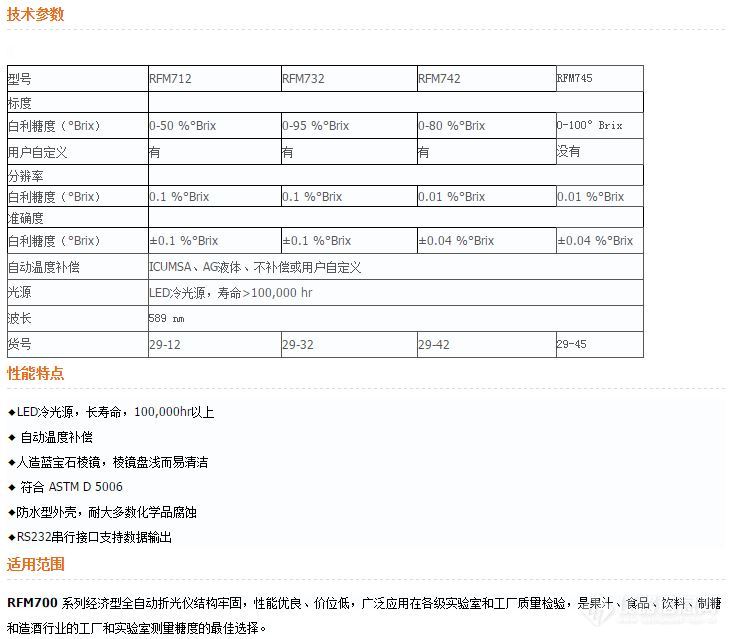 技术参数

| 型号 | RFM712 | RFM732 | RFM742 | RFM745 |
|---|---|---|---|---|
| 标度 | | | | |
| 白利糖度（°Brix） | 0-50 %°Brix | 0-95 %°Brix | 0-80 %°Brix | 0-100° Brix |
| 用户自定义 | 有 | 有 | 有 | 没有 |
| 分辨率 | | | | |
| 白利糖度（°Brix） | 0.1 %°Brix | 0.1 %°Brix | 0.01 %°Brix | 0.01 %°Brix |
| 准确度 | | | | |
| 白利糖度（°Brix） | ±0.1 %°Brix | ±0.1 %°Brix | ±0.04 %°Brix | ±0.04 %°Brix |
| 自动温度补偿 | ICUMSA、AG液体、不补偿或用户自定义 | | | |
| 光源 | LED冷光源，寿命>100,000 hr | | | |
| 波长 | 589 nm | | | |
| 货号 | 29-12 | 29-32 | 29-42 | 29-45 |

性能特点

◆LED冷光源，长寿命，100,000hr以上
◆ 自动温度补偿
◆人造蓝宝石棱镜，棱镜盘浅而易清洁
◆ 符合 ASTM D 5006
◆防水型外壳，耐大多数化学品腐蚀
◆RS232串行接口支持数据输出

适用范围

RFM700 系列经济型全自动折光仪结构牢固，性能优良、价位低，广泛应用在各级实验室和工厂质量检验，是果汁、食品、饮料、制糖和造酒行业的工厂和实验室测量糖度的最佳选择。